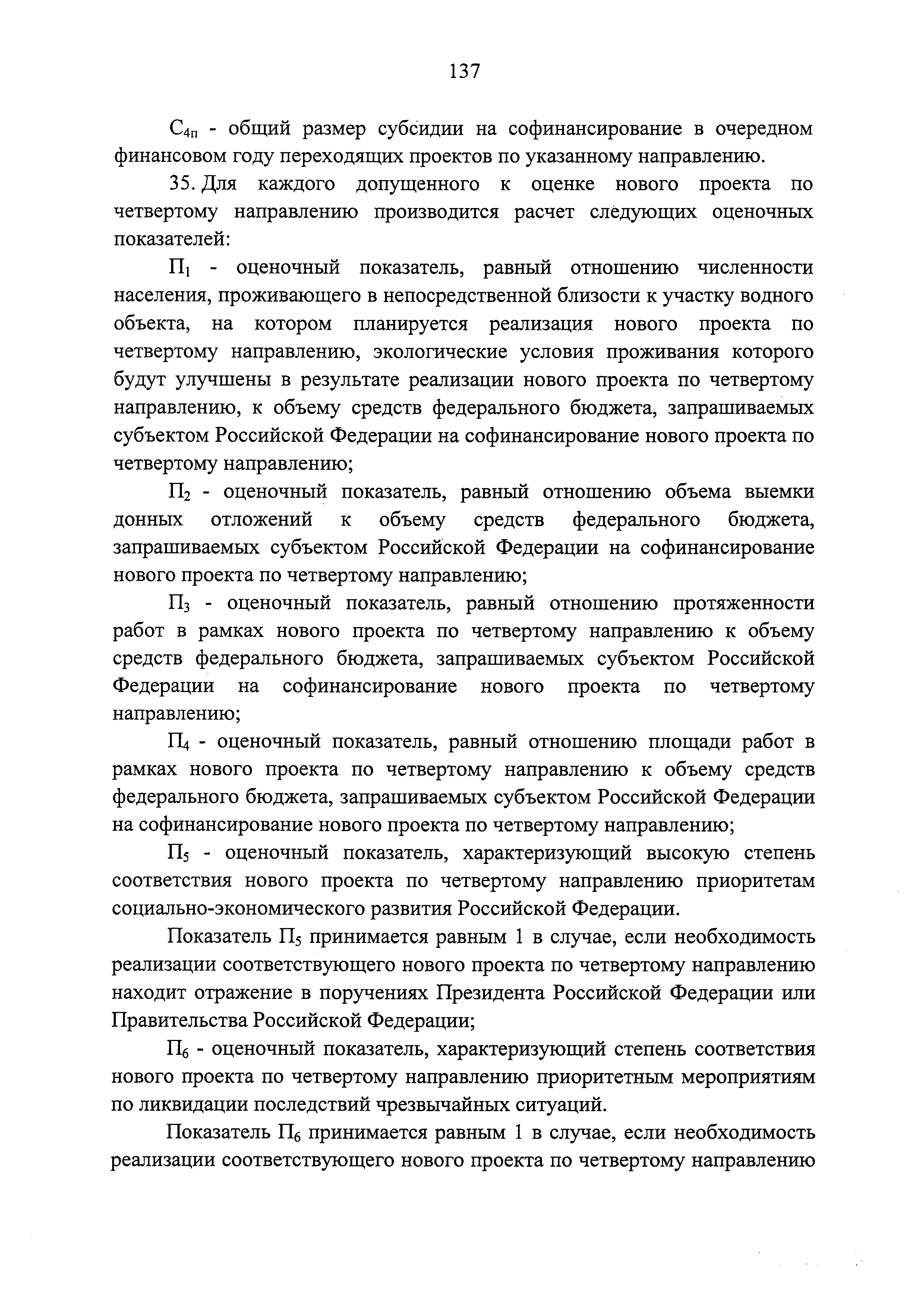 137

$С_{4п}$ - общий размер субсидии на софинансирование в очередном финансовом году переходящих проектов по указанному направлению.

35. Для каждого допущенного к оценке нового проекта по четвертому направлению производится расчет следующих оценочных показателей:

$П_1$ - оценочный показатель, равный отношению численности населения, проживающего в непосредственной близости к участку водного объекта, на котором планируется реализация нового проекта по четвертому направлению, экологические условия проживания которого будут улучшены в результате реализации нового проекта по четвертому направлению, к объему средств федерального бюджета, запрашиваемых субъектом Российской Федерации на софинансирование нового проекта по четвертому направлению;

$П_2$ - оценочный показатель, равный отношению объема выемки донных отложений к объему средств федерального бюджета, запрашиваемых субъектом Российской Федерации на софинансирование нового проекта по четвертому направлению;

$П_3$ - оценочный показатель, равный отношению протяженности работ в рамках нового проекта по четвертому направлению к объему средств федерального бюджета, запрашиваемых субъектом Российской Федерации на софинансирование нового проекта по четвертому направлению;

$П_4$ - оценочный показатель, равный отношению площади работ в рамках нового проекта по четвертому направлению к объему средств федерального бюджета, запрашиваемых субъектом Российской Федерации на софинансирование нового проекта по четвертому направлению;

$П_5$ - оценочный показатель, характеризующий высокую степень соответствия нового проекта по четвертому направлению приоритетам социально-экономического развития Российской Федерации.

Показатель $П_5$ принимается равным 1 в случае, если необходимость реализации соответствующего нового проекта по четвертому направлению находит отражение в поручениях Президента Российской Федерации или Правительства Российской Федерации;

$П_6$ - оценочный показатель, характеризующий степень соответствия нового проекта по четвертому направлению приоритетным мероприятиям по ликвидации последствий чрезвычайных ситуаций.

Показатель $П_6$ принимается равным 1 в случае, если необходимость реализации соответствующего нового проекта по четвертому направлению